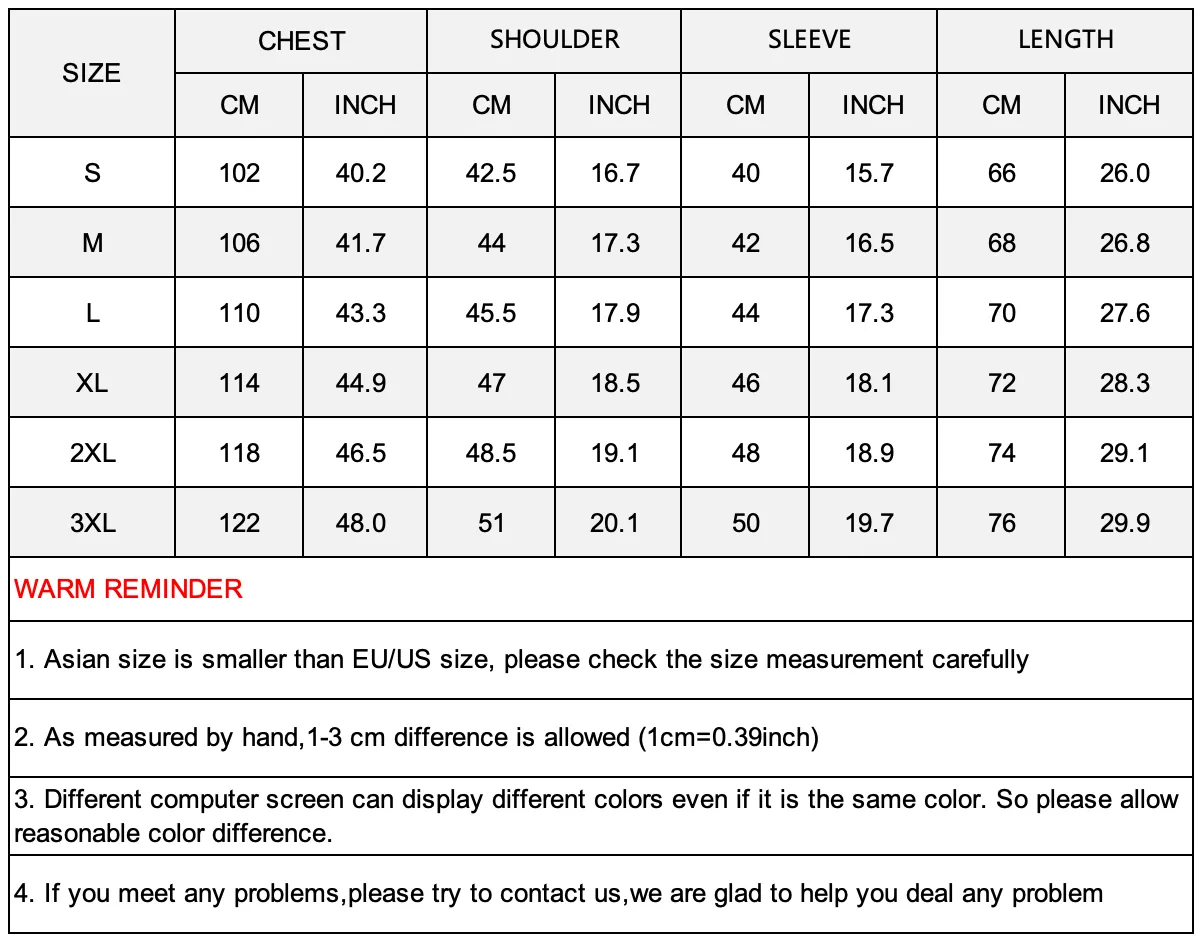 | SIZE | CHEST | | SHOULDER | | SLEEVE | | LENGTH | |
|---|---|---|---|---|---|---|---|---|
| | CM | INCH | CM | INCH | CM | INCH | CM | INCH |
| S | 102 | 40.2 | 42.5 | 16.7 | 40 | 15.7 | 66 | 26.0 |
| M | 106 | 41.7 | 44 | 17.3 | 42 | 16.5 | 68 | 26.8 |
| L | 110 | 43.3 | 45.5 | 17.9 | 44 | 17.3 | 70 | 27.6 |
| XL | 114 | 44.9 | 47 | 18.5 | 46 | 18.1 | 72 | 28.3 |
| 2XL | 118 | 46.5 | 48.5 | 19.1 | 48 | 18.9 | 74 | 29.1 |
| 3XL | 122 | 48.0 | 51 | 20.1 | 50 | 19.7 | 76 | 29.9 |

WARM REMINDER

1. Asian size is smaller than EU/US size, please check the size measurement carefully

2. As measured by hand,1-3 cm difference is allowed (1cm=0.39inch)

3. Different computer screen can display different colors even if it is the same color. So please allow reasonable color difference.

4. If you meet any problems,please try to contact us,we are glad to help you deal any problem